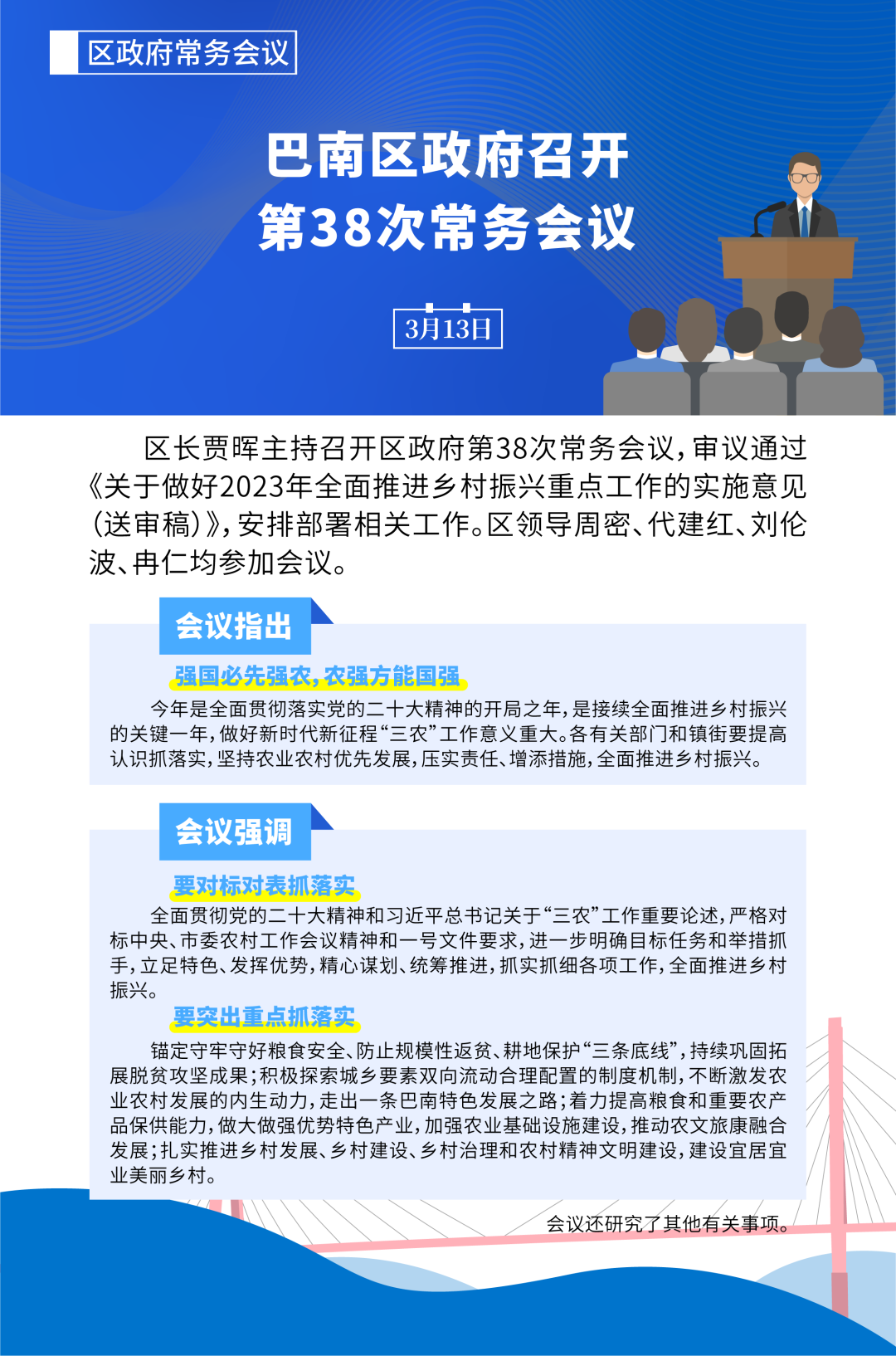 区政府常务会议

巴南区政府召开
第38次常务会议

3月13日

区长贾晖主持召开区政府第38次常务会议，审议通过《关于做好2023年全面推进乡村振兴重点工作的实施意见（送审稿）》，安排部署相关工作。区领导周密、代建红、刘伦波、冉仁均参加会议。

会议指出

强国必先强农，农强方能国强

今年是全面贯彻落实党的二十大精神的开局之年，是接续全面推进乡村振兴的关键一年，做好新时代新征程“三农”工作意义重大。各有关部门和镇街要提高认识抓落实，坚持农业农村优先发展，压实责任、增添措施，全面推进乡村振兴。

会议强调

要对标对表抓落实

全面贯彻党的二十大精神和习近平总书记关于“三农”工作重要论述，严格对标中央、市委农村工作会议精神和一号文件要求，进一步明确目标任务和举措抓手，立足特色、发挥优势，精心谋划、统筹推进，抓实抓细各项工作，全面推进乡村振兴。

要突出重点抓落实

锚定守牢守好粮食安全、防止规模性返贫、耕地保护“三条底线”，持续巩固拓展脱贫攻坚成果；积极探索城乡要素双向流动合理配置的制度机制，不断激发农业农村发展的内生动力，走出一条巴南特色发展之路；着力提高粮食和重要农产品保供能力，做大做强优势特色产业，加强农业基础设施建设，推动农文旅康融合发展；扎实推进乡村发展、乡村建设、乡村治理和农村精神文明建设，建设宜居宜业美丽乡村。

会议还研究了其他有关事项。